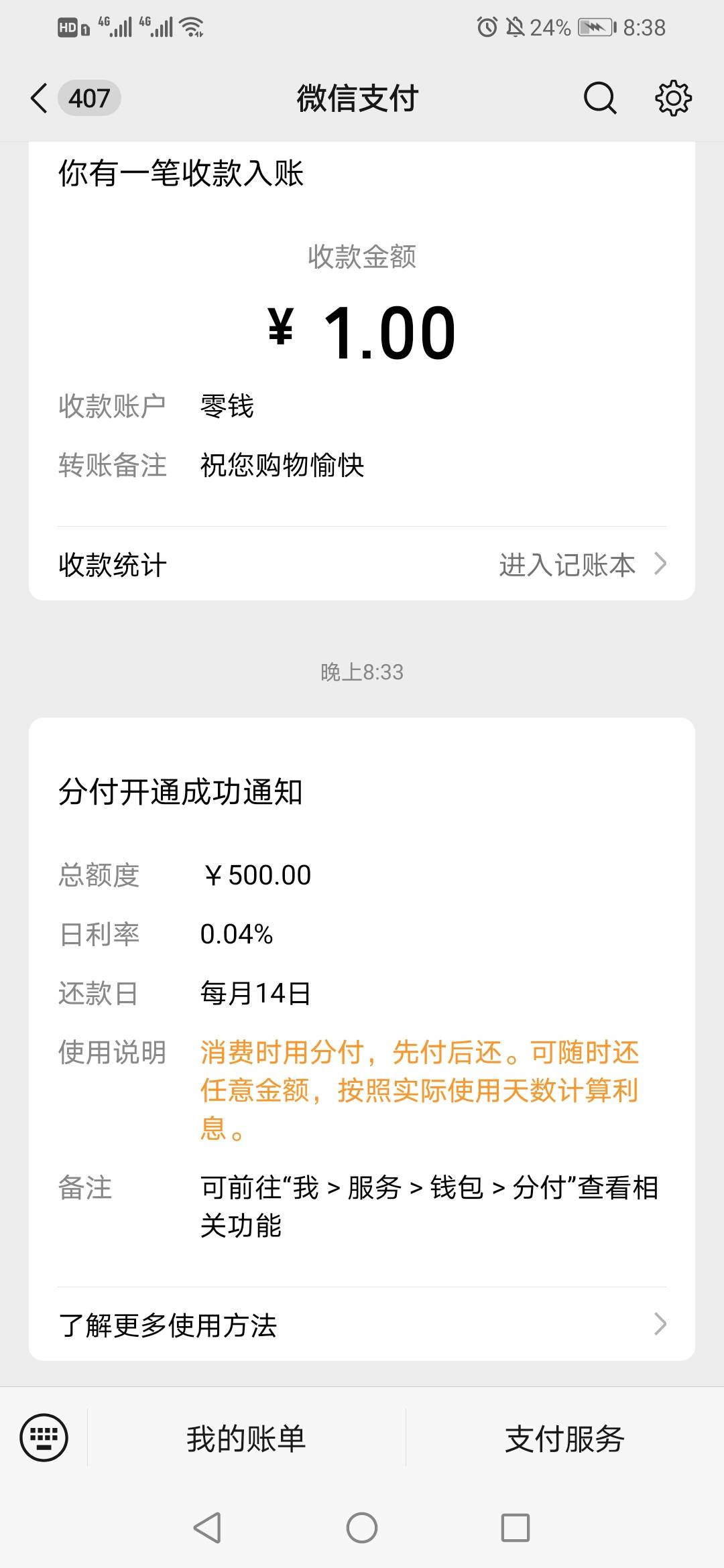 HD 4G 4G 24% 8:38

407 微信支付

你有一笔收款入账

收款金额

¥ 1.00

收款账户 零钱

转账备注 祝您购物愉快

收款统计 进入记账本

晚上8:33

分付开通成功通知

总额度 ¥500.00

日利率 0.04%

还款日 每月14日

使用说明 消费时用分付，先付后还。可随时还任意金额，按照实际使用天数计算利息。

备注 可前往“我 > 服务 > 钱包 > 分付”查看相关功能

了解更多使用方法

我的账单 支付服务